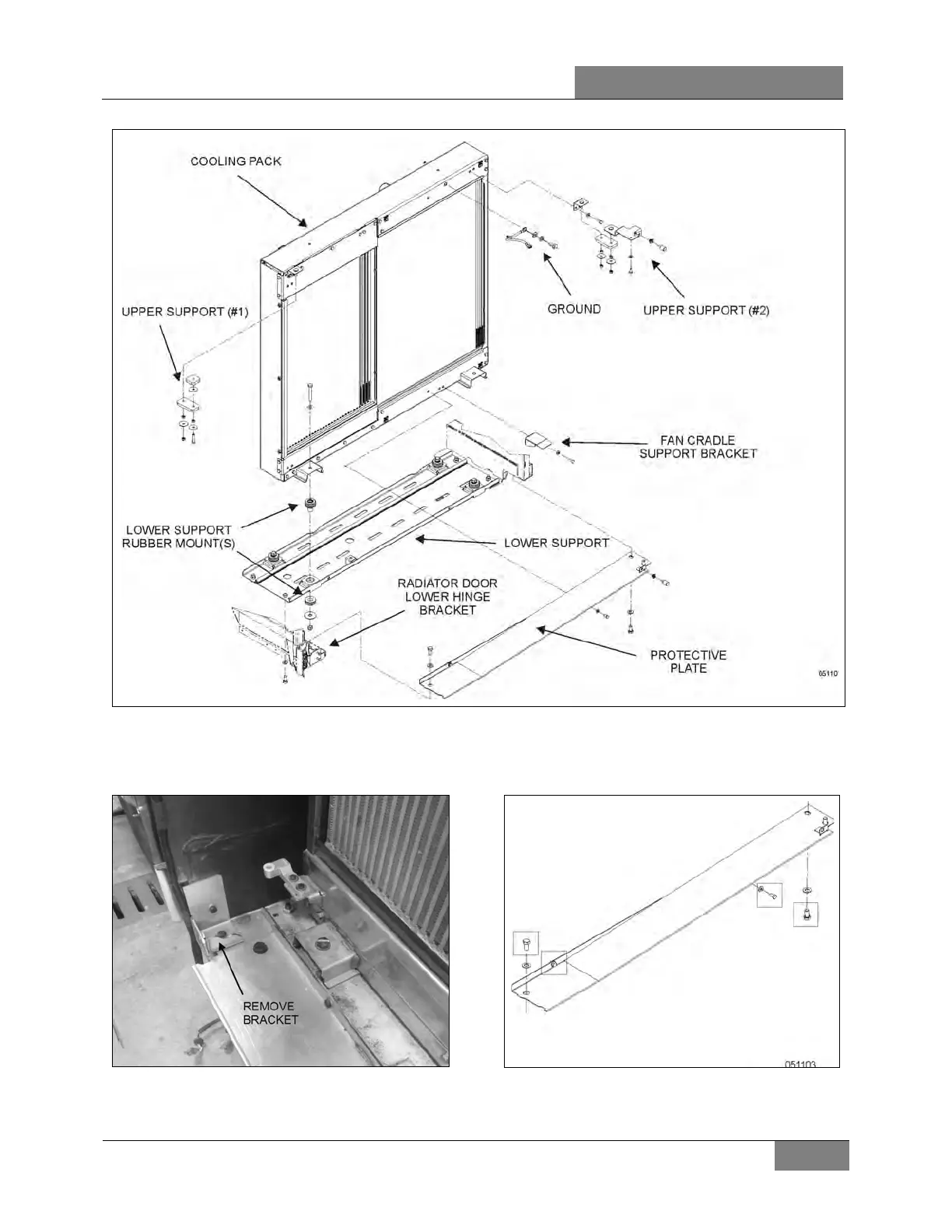 COOLING PACK

UPPER SUPPORT (#1)

GROUND

UPPER SUPPORT (#2)

FAN CRADLE SUPPORT BRACKET

LOWER SUPPORT RUBBER MOUNT(S)

LOWER SUPPORT

RADIATOR DOOR LOWER HINGE BRACKET

PROTECTIVE PLATE

05110

REMOVE BRACKET

051103